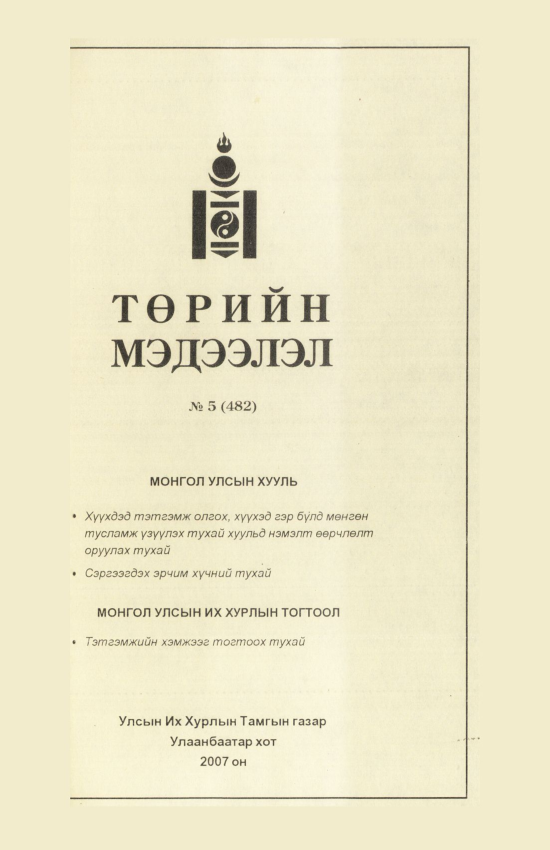 ТӨРИЙН МЭДЭЭЛЭЛ

№ 5 (482)

МОНГОЛ УЛСЫН ХУУЛЬ

• Хүүхдэд тэтгэмж олгох, хүүхэд гэр бүлд мөнгөн тусламж үзүүлэх тухай хуульд нэмэлт өөрчлөлт оруулах тухай

• Сэргээгдэх эрчим хүчний тухай

МОНГОЛ УЛСЫН ИХ ХУРЛЫН ТОГТООЛ

• Тэтгэмжийн хэмжээг тогтоох тухай

Улсын Их Хурлын Тамгын газар
Улаанбаатар хот
2007 он